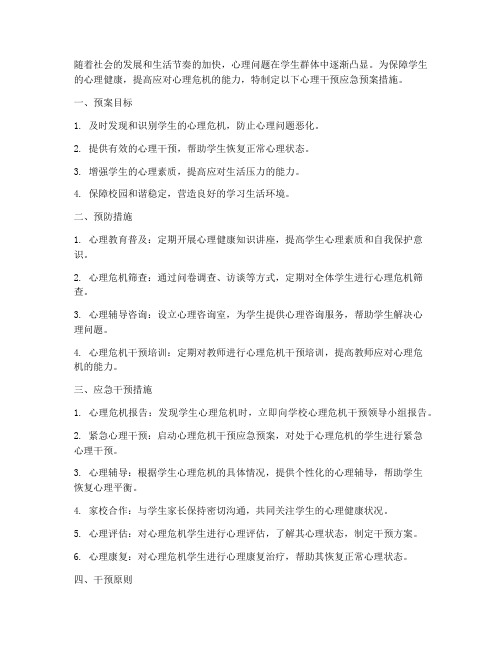 随着社会的发展和生活节奏的加快，心理问题在学生群体中逐渐凸显。为保障学生的心理健康，提高应对心理危机的能力，特制定以下心理干预应急预案措施。

一、预案目标

1. 及时发现和识别学生的心理危机，防止心理问题恶化。

2. 提供有效的心理干预，帮助学生恢复正常心理状态。

3. 增强学生的心理素质，提高应对生活压力的能力。

4. 保障校园和谐稳定，营造良好的学习生活环境。

二、预防措施

1. 心理教育普及：定期开展心理健康知识讲座，提高学生心理素质和自我保护意识。

2. 心理危机筛查：通过问卷调查、访谈等方式，定期对全体学生进行心理危机筛查。

3. 心理辅导咨询：设立心理咨询室，为学生提供心理咨询服务，帮助学生解决心理问题。

4. 心理危机干预培训：定期对教师进行心理危机干预培训，提高教师应对心理危机的能力。

三、应急干预措施

1. 心理危机报告：发现学生心理危机时，立即向学校心理危机干预领导小组报告。

2. 紧急心理干预：启动心理危机干预应急预案，对处于心理危机的学生进行紧急心理干预。

3. 心理辅导：根据学生心理危机的具体情况，提供个性化的心理辅导，帮助学生恢复心理平衡。

4. 家校合作：与学生家长保持密切沟通，共同关注学生的心理健康状况。

5. 心理评估：对心理危机学生进行心理评估，了解其心理状态，制定干预方案。

6. 心理康复：对心理危机学生进行心理康复治疗，帮助其恢复正常心理状态。

四、干预原则